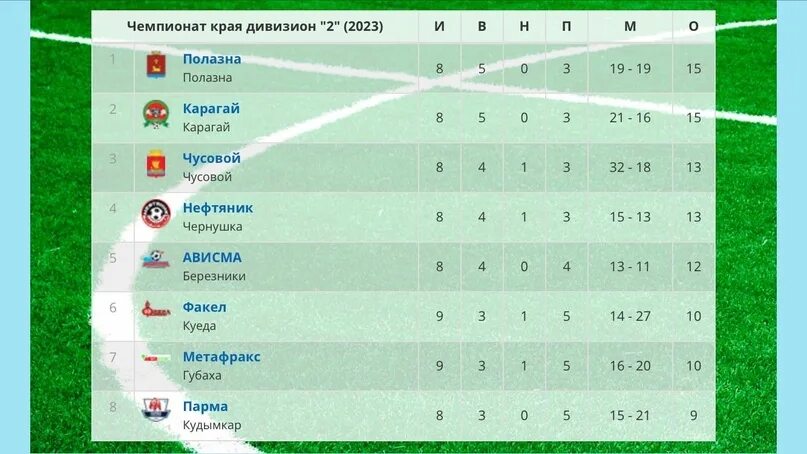 | | Чемпионат края дивизион "2" (2023) | И | В | Н | П | М | О |
|---|---|---|---|---|---|---|---|
| 1 | Полазна Полазна | 8 | 5 | 0 | 3 | 19 - 19 | 15 |
| 2 | Карагай Карагай | 8 | 5 | 0 | 3 | 21 - 16 | 15 |
| 3 | Чусовой Чусовой | 8 | 4 | 1 | 3 | 32 - 18 | 13 |
| 4 | Нефтяник Чернушка | 8 | 4 | 1 | 3 | 15 - 13 | 13 |
| 5 | АВИСМА Березники | 8 | 4 | 0 | 4 | 13 - 11 | 12 |
| 6 | Факел Куеда | 9 | 3 | 1 | 5 | 14 - 27 | 10 |
| 7 | Метафракс Губаха | 9 | 3 | 1 | 5 | 16 - 20 | 10 |
| 8 | Парма Кудымкар | 8 | 3 | 0 | 5 | 15 - 21 | 9 |